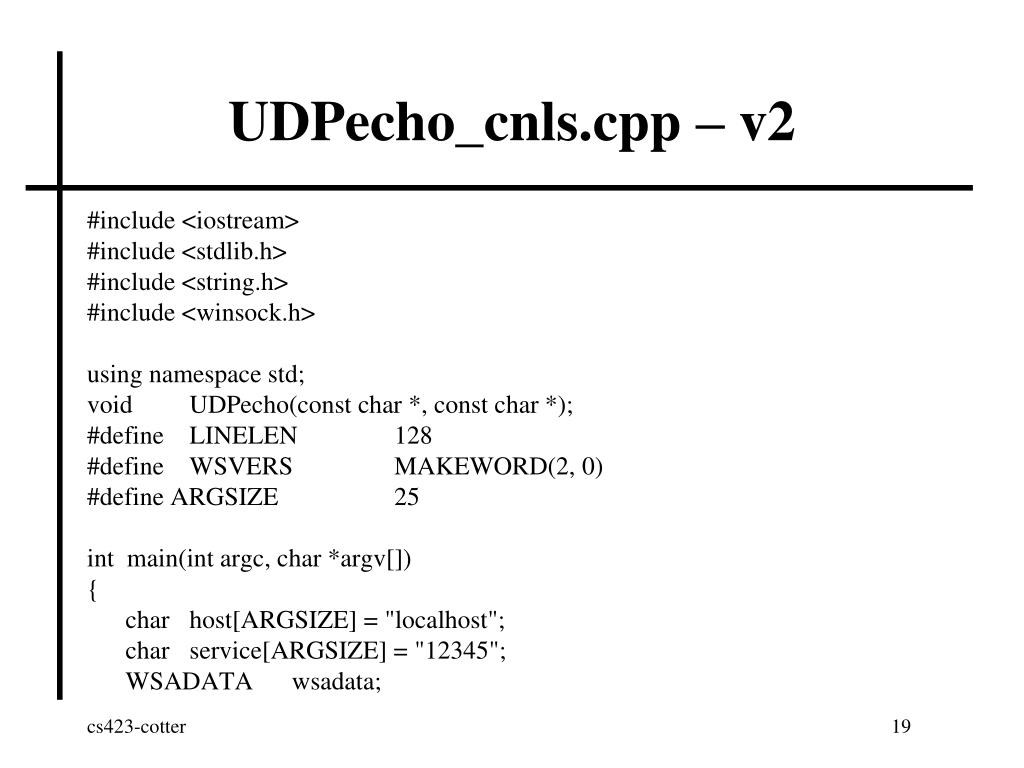 UDPecho_cnls.cpp – v2

#include <iostream>
#include <stdlib.h>
#include <string.h>
#include <winsock.h>

using namespace std;
void UDPecho(const char *, const char *);
#define LINELEN 128
#define WSVERS MAKEWORD(2, 0)
#define ARGSIZE 25

int main(int argc, char *argv[])
{
char host[ARGSIZE] = "localhost";
char service[ARGSIZE] = "12345";
WSADATA wsadata;

cs423-cotter

19